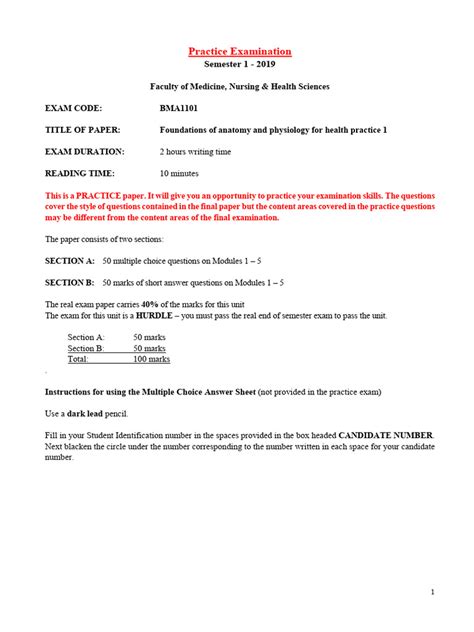 Practice Examination
Semester 1 - 2019

Faculty of Medicine, Nursing & Health Sciences

EXAM CODE: BMA1101

TITLE OF PAPER: Foundations of anatomy and physiology for health practice 1

EXAM DURATION: 2 hours writing time

READING TIME: 10 minutes

This is a PRACTICE paper. It will give you an opportunity to practice your examination skills. The questions cover the style of questions contained in the final paper but the content areas covered in the practice questions may be different from the content areas of the final examination.

The paper consists of two sections:

SECTION A: 50 multiple choice questions on Modules 1 – 5

SECTION B: 50 marks of short answer questions on Modules 1 – 5

The real exam paper carries 40% of the marks for this unit
The exam for this unit is a HURDLE – you must pass the real end of semester exam to pass the unit.

| Section A: | 50 marks |
|---|---|
| Section B: | 50 marks |
| Total: | 100 marks |

Instructions for using the Multiple Choice Answer Sheet (not provided in the practice exam)

Use a dark lead pencil.

Fill in your Student Identification number in the spaces provided in the box headed CANDIDATE NUMBER. Next blacken the circle under the number corresponding to the number written in each space for your candidate number.

1